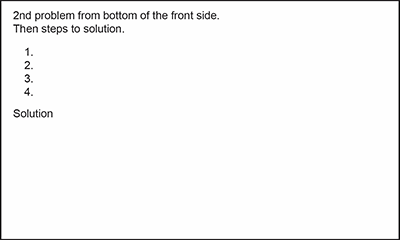 2nd problem from bottom of the front side.
Then steps to solution.

1.
2.
3.
4.

Solution